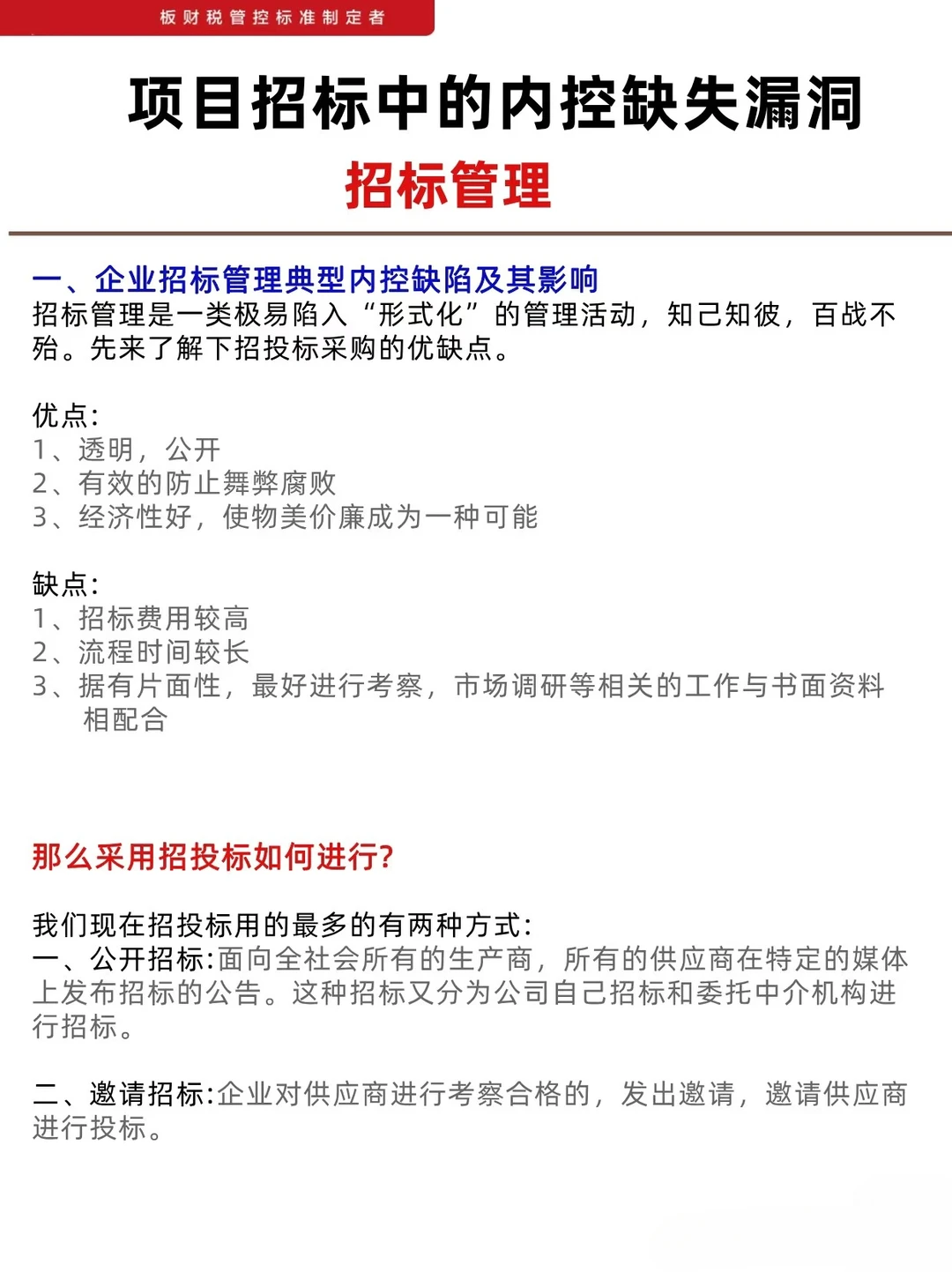 板财税管控标准制定者

项目招标中的内控缺失漏洞

招标管理

一、企业招标管理典型内控缺陷及其影响

招标管理是一类极易陷入“形式化”的管理活动，知己知彼，百战不殆。先来了解下招投标采购的优缺点。

优点：
1、透明，公开
2、有效的防止舞弊腐败
3、经济性好，使物美价廉成为一种可能

缺点：
1、招标费用较高
2、流程时间较长
3、据有片面性，最好进行考察，市场调研等相关的工作与书面资料相配合

那么采用招投标如何进行？

我们现在招投标用的最多的有两种方式：
一、公开招标：面向全社会所有的生产商，所有的供应商在特定的媒体上发布招标的公告。这种招标又分为公司自己招标和委托中介机构进行招标。

二、邀请招标：企业对供应商进行考察合格的，发出邀请，邀请供应商进行投标。